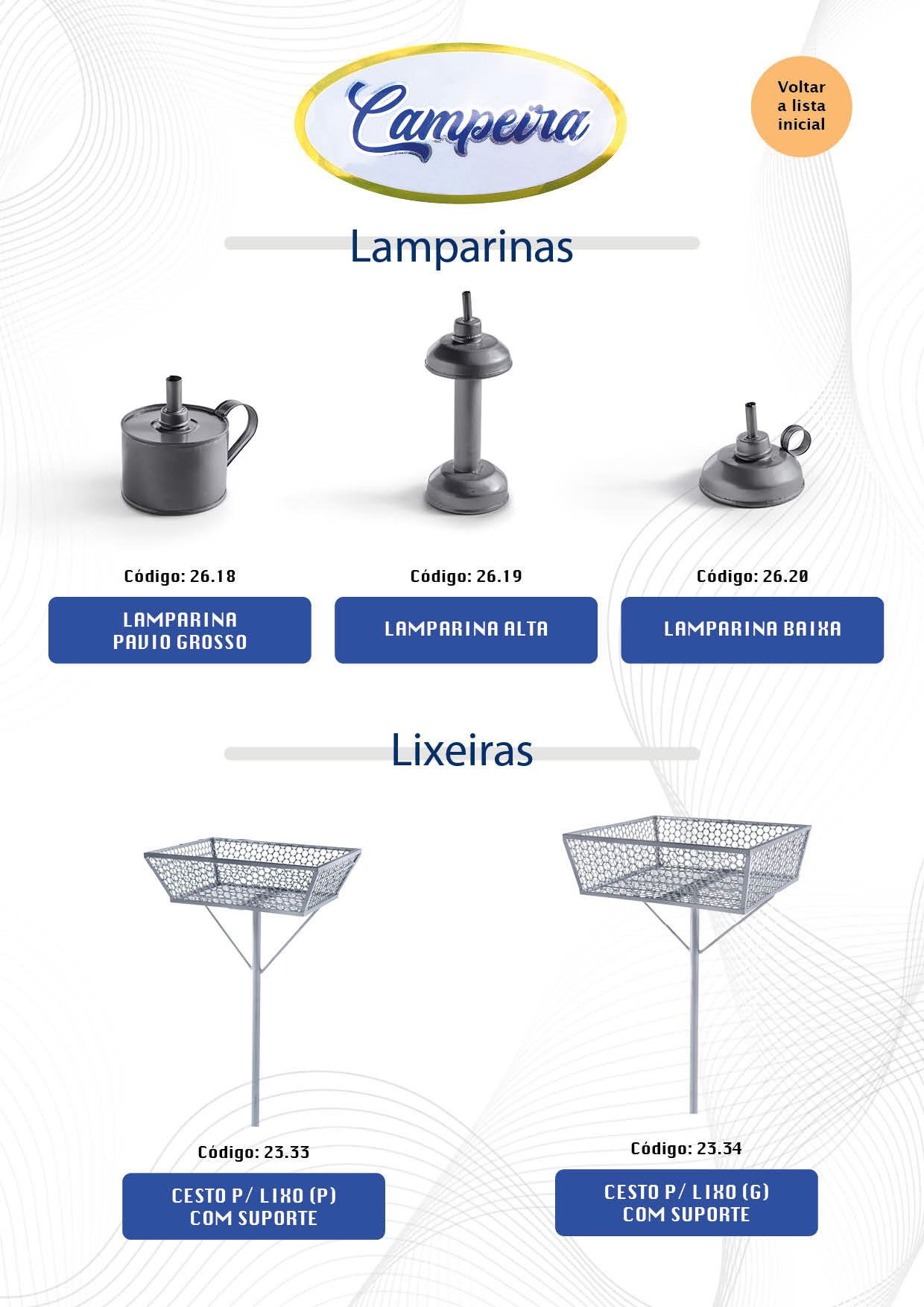 Campeira

Voltar
a lista
inicial

Lamparinas

Código: 26.18

LAMPARINA
PAVIO GROSSO

Código: 26.19

LAMPARINA ALTA

Código: 26.20

LAMPARINA BAIXA

Lixeiras

Código: 23.33

CESTO P/ LIXO (P)
COM SUPORTE

Código: 23.34

CESTO P/ LIXO (G)
COM SUPORTE